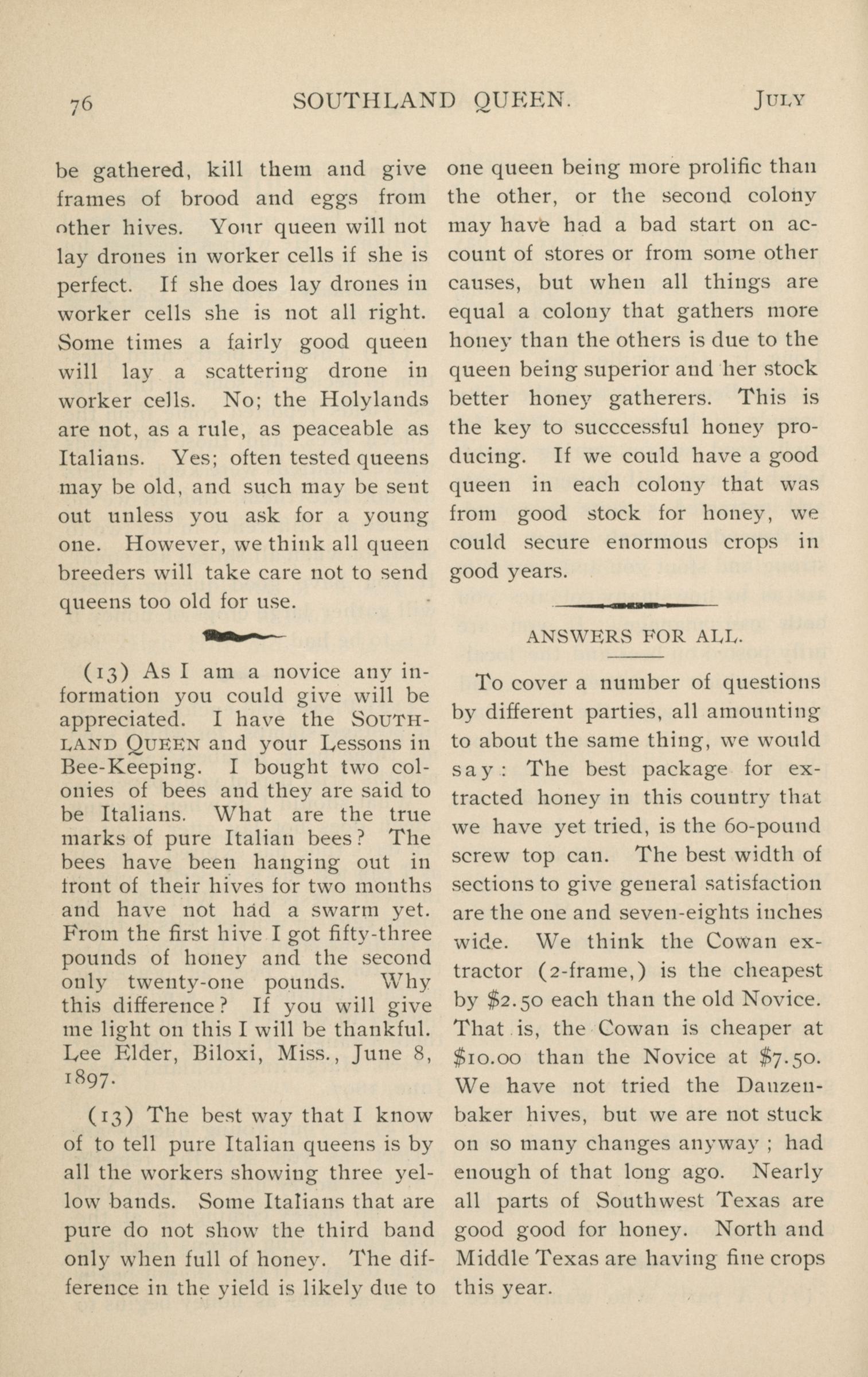 76 SOUTHLAND QUEEN. JULY

be gathered, kill them and give frames of brood and eggs from other hives. Your queen will not lay drones in worker cells if she is perfect. If she does lay drones in worker cells she is not all right. Some times a fairly good queen will lay a scattering drone in worker cells. No; the Holylands are not, as a rule, as peaceable as Italians. Yes; often tested queens may be old, and such may be sent out unless you ask for a young one. However, we think all queen breeders will take care not to send queens too old for use.

(13) As I am a novice any information you could give will be appreciated. I have the SOUTHLAND QUEEN and your Lessons in Bee-Keeping. I bought two colonies of bees and they are said to be Italians. What are the true marks of pure Italian bees? The bees have been hanging out in front of their hives for two months and have not had a swarm yet. From the first hive I got fifty-three pounds of honey and the second only twenty-one pounds. Why this difference? If you will give me light on this I will be thankful. Lee Elder, Biloxi, Miss., June 8, 1897.

(13) The best way that I know of to tell pure Italian queens is by all the workers showing three yellow bands. Some Italians that are pure do not show the third band only when full of honey. The difference in the yield is likely due to one queen being more prolific than the other, or the second colony may have had a bad start on account of stores or from some other causes, but when all things are equal a colony that gathers more honey than the others is due to the queen being superior and her stock better honey gatherers. This is the key to succcessful honey producing. If we could have a good queen in each colony that was from good stock for honey, we could secure enormous crops in good years.

ANSWERS FOR ALL.

To cover a number of questions by different parties, all amounting to about the same thing, we would say: The best package for extracted honey in this country that we have yet tried, is the 60-pound screw top can. The best width of sections to give general satisfaction are the one and seven-eights inches wide. We think the Cowan extractor (2-frame,) is the cheapest by $2.50 each than the old Novice. That is, the Cowan is cheaper at $10.00 than the Novice at $7.50. We have not tried the Danzenbaker hives, but we are not stuck on so many changes anyway; had enough of that long ago. Nearly all parts of Southwest Texas are good good for honey. North and Middle Texas are having fine crops this year.